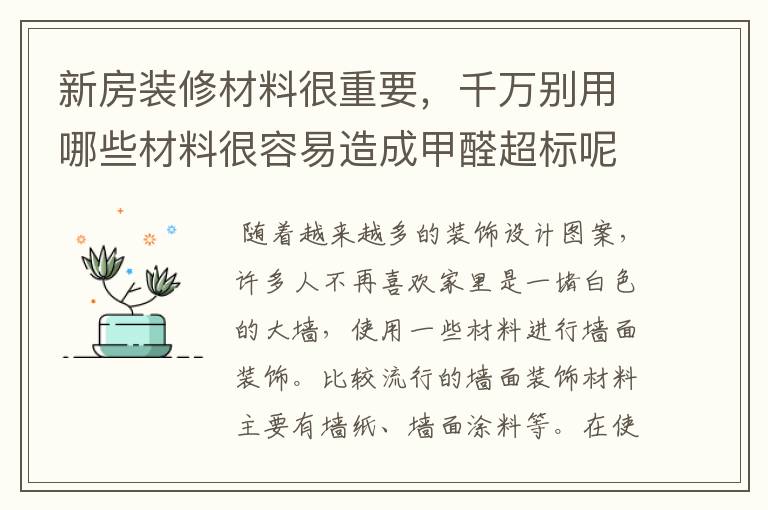 新房装修材料很重要，千万别用哪些材料很容易造成甲醛超标呢

随着越来越多的装饰设计图案，许多人不再喜欢家里是一堵白色的大墙，使用一些材料进行墙面装饰。比较流行的墙面装饰材料主要有墙纸、墙面涂料等。在使